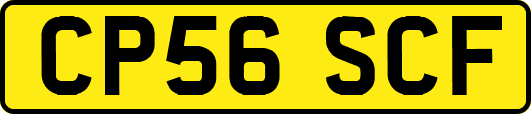 CP56 SCF